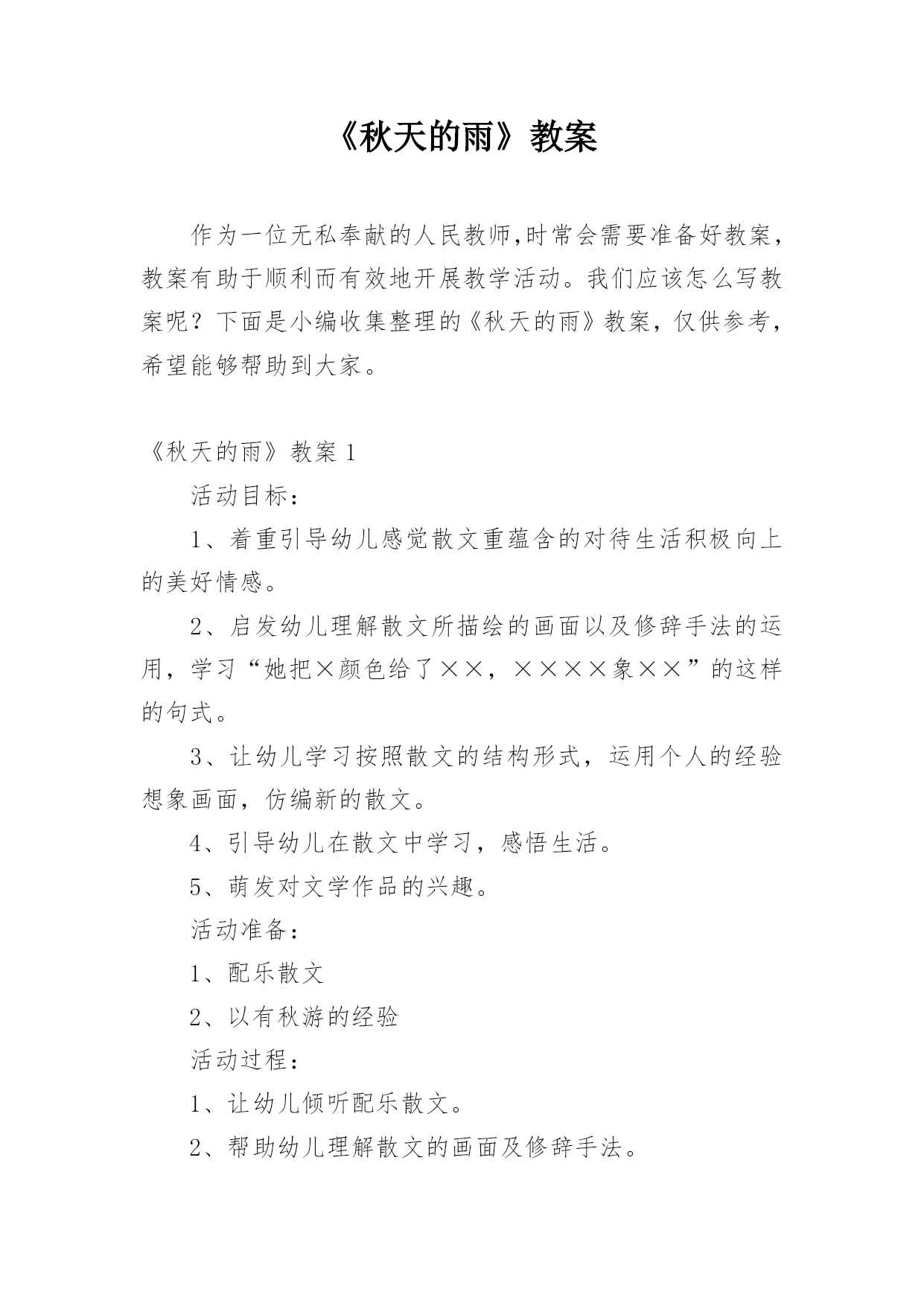 《秋天的雨》教案

作为一位无私奉献的人民教师,时常会需要准备好教案，教案有助于顺利而有效地开展教学活动。我们应该怎么写教案呢？下面是小编收集整理的《秋天的雨》教案，仅供参考，希望能够帮助到大家。

《秋天的雨》教案 1

活动目标：

1、着重引导幼儿感觉散文重蕴含的对待生活积极向上的美好情感。

2、启发幼儿理解散文所描绘的画面以及修辞手法的运用，学习“她把×颜色给了××，××××象××”的这样的句式。

3、让幼儿学习按照散文的结构形式，运用个人的经验想象画面，仿编新的散文。

4、引导幼儿在散文中学习，感悟生活。

5、萌发对文学作品的兴趣。

活动准备：

1、配乐散文

2、以有秋游的经验

活动过程：

1、让幼儿倾听配乐散文。

2、帮助幼儿理解散文的画面及修辞手法。